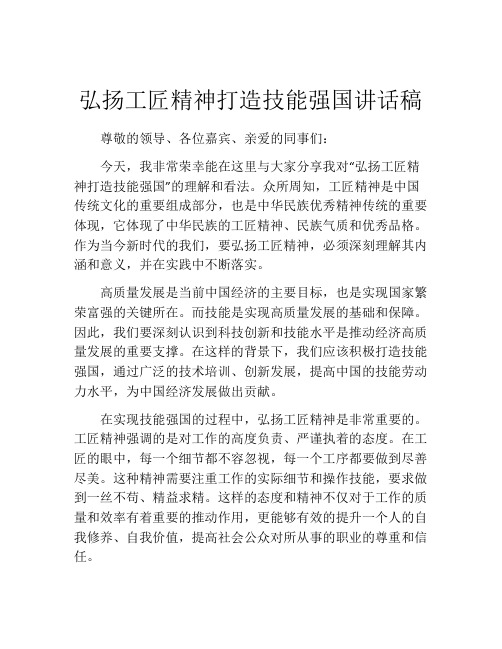 弘扬工匠精神打造技能强国讲话稿

尊敬的领导、各位嘉宾、亲爱的同事们：

今天，我非常荣幸能在这里与大家分享我对“弘扬工匠精神打造技能强国”的理解和看法。众所周知，工匠精神是中国传统文化的重要组成部分，也是中华民族优秀精神传统的重要体现，它体现了中华民族的工匠精神、民族气质和优秀品格。作为当今新时代的我们，要弘扬工匠精神，必须深刻理解其内涵和意义，并在实践中不断落实。

高质量发展是当前中国经济的主要目标，也是实现国家繁荣富强的关键所在。而技能是实现高质量发展的基础和保障。因此，我们要深刻认识到科技创新和技能水平是推动经济高质量发展的重要支撑。在这样的背景下，我们应该积极打造技能强国，通过广泛的技术培训、创新发展，提高中国的技能劳动力水平，为中国经济发展做出贡献。

在实现技能强国的过程中，弘扬工匠精神是非常重要的。工匠精神强调的是对工作的高度负责、严谨执着的态度。在工匠的眼中，每一个细节都不容忽视，每一个工序都要做到尽善尽美。这种精神需要注重工作的实际细节和操作技能，要求做到一丝不苟、精益求精。这样的态度和精神不仅对于工作的质量和效率有着重要的推动作用，更能够有效的提升一个人的自我修养、自我价值，提高社会公众对所从事的职业的尊重和信任。